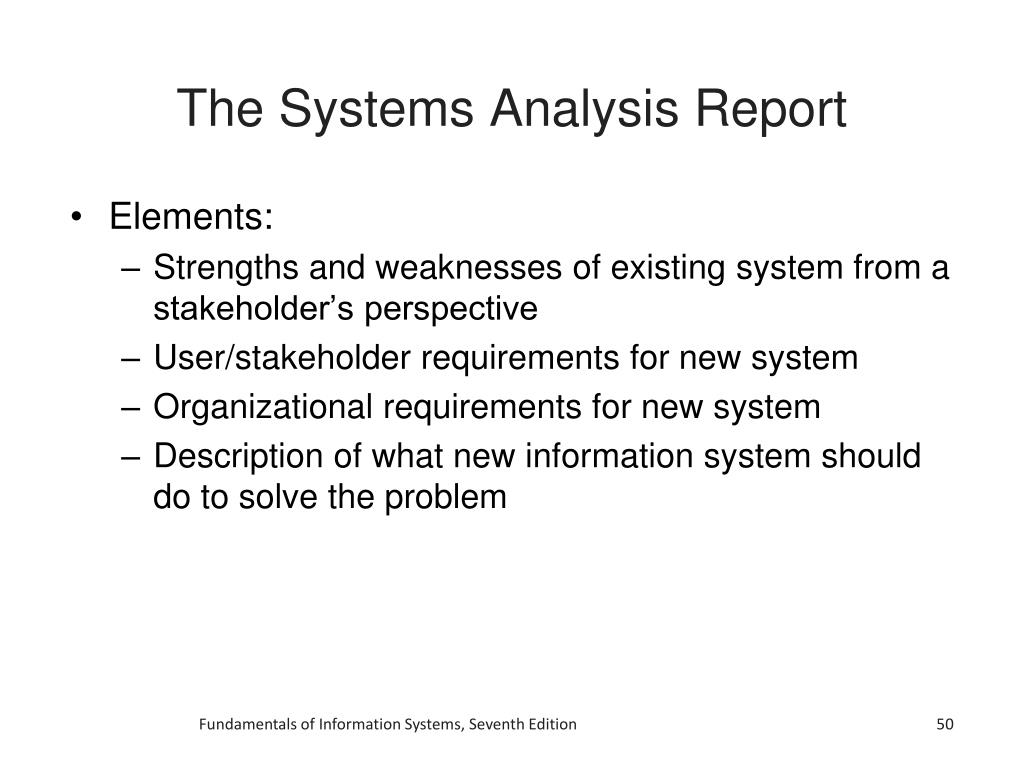 The Systems Analysis Report

• Elements:
– Strengths and weaknesses of existing system from a stakeholder’s perspective
– User/stakeholder requirements for new system
– Organizational requirements for new system
– Description of what new information system should do to solve the problem

Fundamentals of Information Systems, Seventh Edition

50